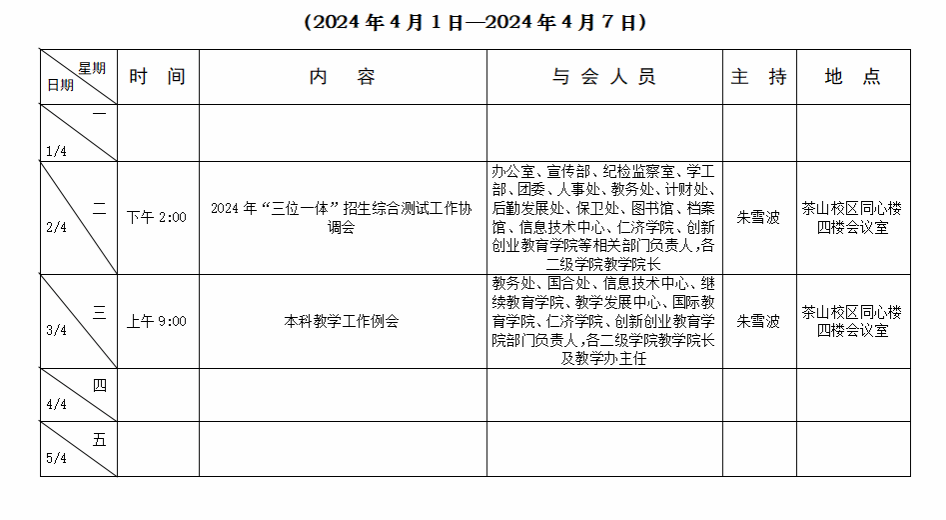 （2024 年 4 月 1 日—2024 年 4 月 7 日）

| 星期 日期 | 时　间 | 内　　容 | 与 会 人 员 | 主　持 | 地　点 |
|---|---|---|---|---|---|
| 一 1/4 | | | | | |
| 二 2/4 | 下午 2:00 | 2024 年“三位一体”招生综合测试工作协调会 | 办公室、宣传部、纪检监察室、学工部、团委、人事处、教务处、计财处、后勤发展处、保卫处、图书馆、档案馆、信息技术中心、仁济学院、创新创业教育学院等相关部门负责人，各二级学院教学院长 | 朱雪波 | 茶山校区同心楼四楼会议室 |
| 三 3/4 | 上午 9:00 | 本科教学工作例会 | 教务处、国合处、信息技术中心、继续教育学院、教学发展中心、国际教育学院、仁济学院、创新创业教育学院部门负责人，各二级学院教学院长及教学办主任 | 朱雪波 | 茶山校区同心楼四楼会议室 |
| 四 4/4 | | | | | |
| 五 5/4 | | | | | |